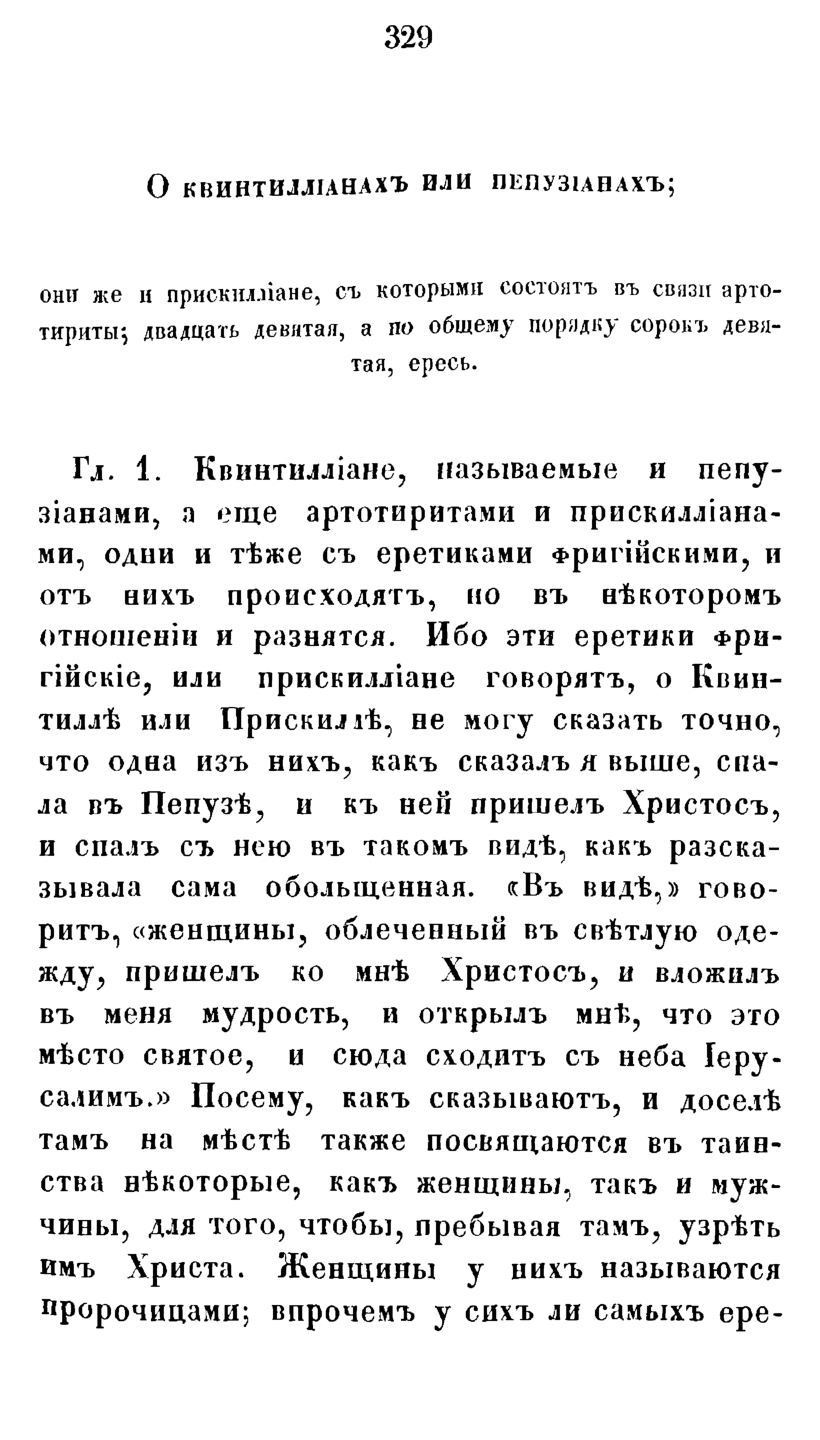 329

О квинтилліанахъ или пепузіанахъ;

они же и прискилліане, съ которыми состоятъ въ связи артотириты; двадцать девятая, а по общему порядку сорокъ девятая, ересь.

Гл. 1. Квинтилліане, называемые и пепузіанами, а еще артотиритами и прискилліанами, одни и тѣже съ еретиками фригійскими, и отъ нихъ происходятъ, но въ нѣкоторомъ отношеніи и разнятся. Ибо эти еретики фригійскіе, или прискилліане говорятъ, о Квинтиллѣ или Прискиллѣ, не могу сказать точно, что одна изъ нихъ, какъ сказалъ я выше, спала въ Пепузѣ, и къ ней пришелъ Христосъ, и спалъ съ нею въ такомъ видѣ, какъ разсказывала сама обольщенная. «Въ видѣ,» говоритъ, «женщины, облеченный въ свѣтлую одежду, пришелъ ко мнѣ Христосъ, и вложилъ въ меня мудрость, и открылъ мнѣ, что это мѣсто святое, и сюда сходитъ съ неба Іерусалимъ.» Посему, какъ сказываютъ, и доселѣ тамъ на мѣстѣ также посвящаются въ таинства нѣкоторые, какъ женщины, такъ и мужчины, для того, чтобы, пребывая тамъ, узрѣть имъ Христа. Женщины у нихъ называются пророчицами; впрочемъ у сихъ ли самыхъ ере-